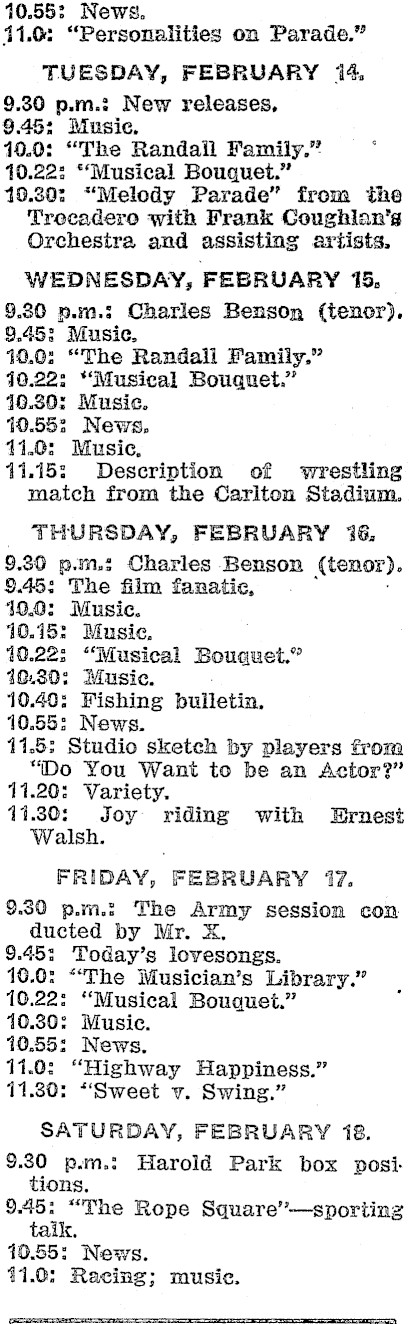 10.55: News.
11.0: "Personalities on Parade."

TUESDAY, FEBRUARY 14.

9.30 p.m.: New releases.
9.45: Music.
10.0: "The Randall Family."
10.22: "Musical Bouquet."
10.30: "Melody Parade" from the Trocadero with Frank Coughlan's Orchestra and assisting artists.

WEDNESDAY, FEBRUARY 15.

9.30 p.m.: Charles Benson (tenor).
9.45: Music.
10.0: "The Randall Family."
10.22: "Musical Bouquet."
10.30: Music.
10.55: News.
11.0: Music.
11.15: Description of wrestling match from the Carlton Stadium.

THURSDAY, FEBRUARY 16.

9.30 p.m.: Charles Benson (tenor).
9.45: The film fanatic.
10.0: Music.
10.15: Music.
10.22: "Musical Bouquet."
10.30: Music.
10.40: Fishing bulletin.
10.55: News.
11.5: Studio sketch by players from "Do You Want to be an Actor?"
11.20: Variety.
11.30: Joy riding with Ernest Walsh.

FRIDAY, FEBRUARY 17.

9.30 p.m.: The Army session conducted by Mr. X.
9.45: Today's lovesongs.
10.0: "The Musician's Library."
10.22: "Musical Bouquet."
10.30: Music.
10.55: News.
11.0: "Highway Happiness."
11.30: "Sweet v. Swing."

SATURDAY, FEBRUARY 18.

9.30 p.m.: Harold Park box positions.
9.45: "The Rope Square"—sporting talk.
10.55: News.
11.0: Racing; music.